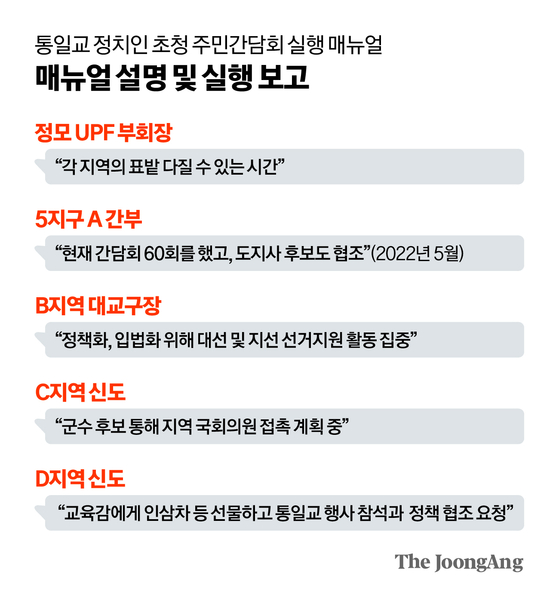 통일교 정치인 초청 주민간담회 실행 매뉴얼

매뉴얼 설명 및 실행 보고

정모 UPF 부회장

“각 지역의 표밭 다질 수 있는 시간”

5지구 A 간부

“현재 간담회 60회를 했고, 도지사 후보도 협조”(2022년 5월)

B지역 대교구장

“정책화, 입법화 위해 대선 및 지선 선거지원 활동 집중”

C지역 신도

“군수 후보 통해 지역 국회의원 접촉 계획 중”

D지역 신도

“교육감에게 인삼차 등 선물하고 통일교 행사 참석과 정책 협조 요청”

The JoongAng